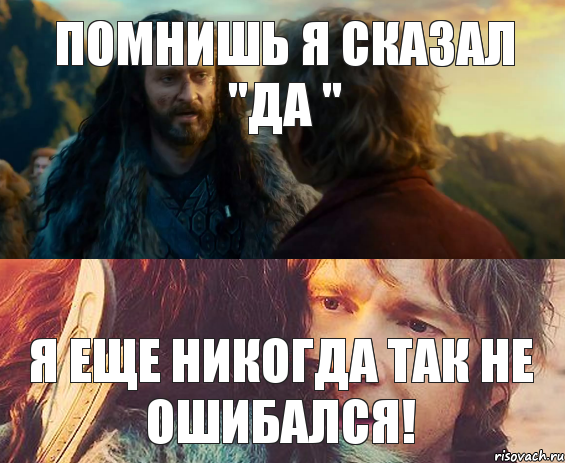 ПОМНИШЬ Я СКАЗАЛ "ДА "

Я ЕЩЕ НИКОГДА ТАК НЕ ОШИБАЛСЯ!

risovach.ru